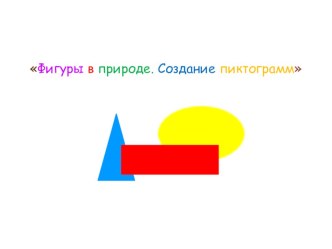 «Фигуры в природе. Создание пиктограмм»